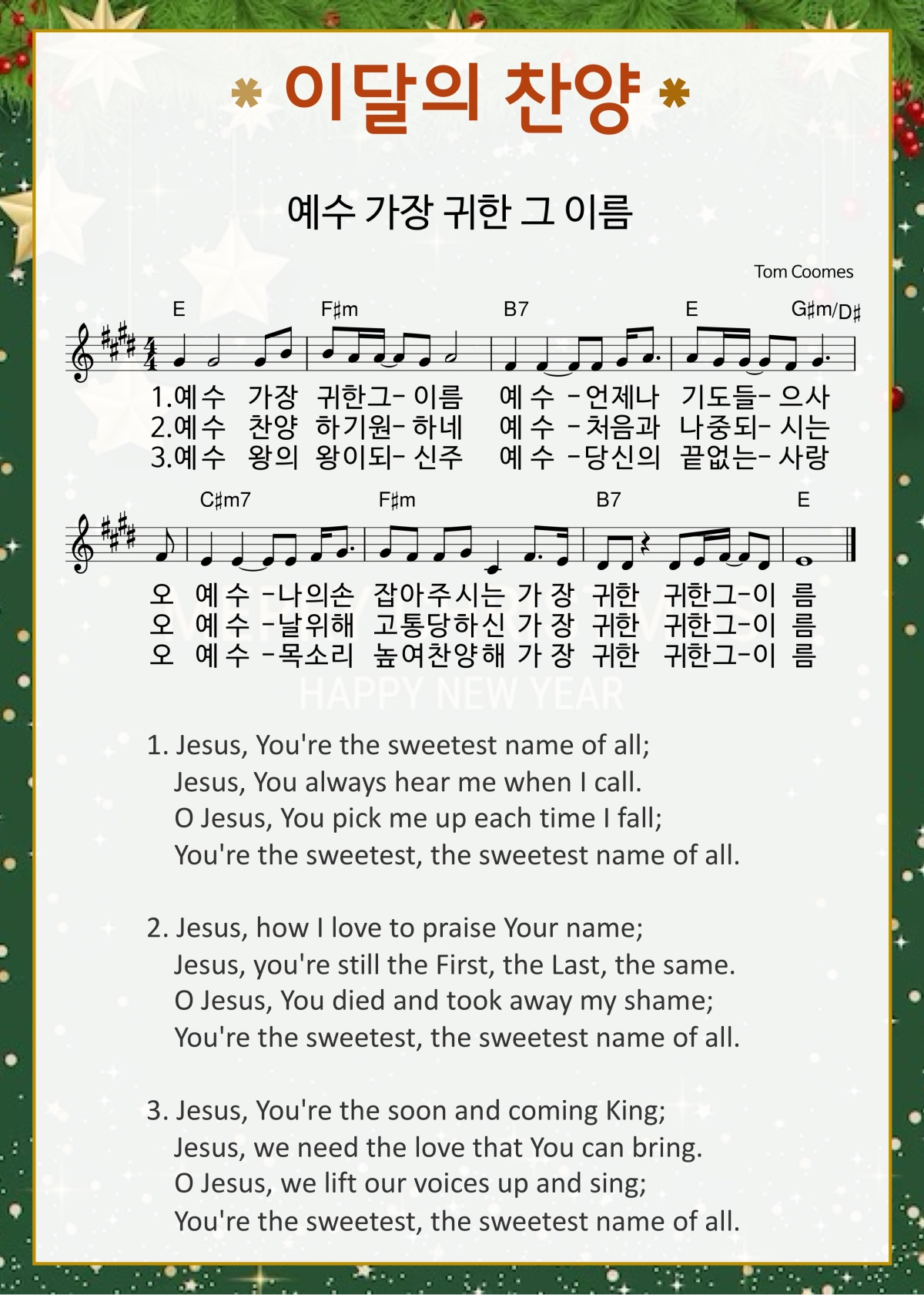 이달의 찬양

예수 가장 귀한 그 이름

Tom Coomes

E F♯m B7 E G♯m/D♯

1.예수 가장 귀한그- 이름 예 수 -언제나 기도들- 으사
2.예수 찬양 하기원- 하네 예 수 -처음과 나중되- 시는
3.예수 왕의 왕이되- 신주 예 수 -당신의 끝없는- 사랑

C♯m7 F♯m B7 E

오 예 수 -나의손 잡아주시는 가 장 귀한 귀한그-이 름
오 예 수 -날위해 고통당하신 가 장 귀한 귀한그-이 름
오 예 수 -목소리 높여찬양해 가 장 귀한 귀한그-이 름

HAPPY NEW YEAR

1. Jesus, You're the sweetest name of all;
Jesus, You always hear me when I call.
O Jesus, You pick me up each time I fall;
You're the sweetest, the sweetest name of all.

2. Jesus, how I love to praise Your name;
Jesus, you're still the First, the Last, the same.
O Jesus, You died and took away my shame;
You're the sweetest, the sweetest name of all.

3. Jesus, You're the soon and coming King;
Jesus, we need the love that You can bring.
O Jesus, we lift our voices up and sing;
You're the sweetest, the sweetest name of all.